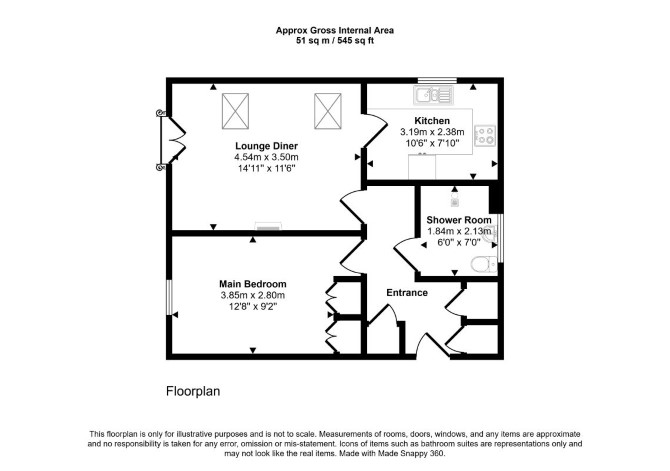 Approx Gross Internal Area
51 sq m / 545 sq ft

Lounge Diner
4.54m x 3.50m
14'11" x 11'6"

Kitchen
3.19m x 2.38m
10'6" x 7'10"

Shower Room
1.84m x 2.13m
6'0" x 7'0"

Main Bedroom
3.85m x 2.80m
12'8" x 9'2"

Entrance

Floorplan

This floorplan is only for illustrative purposes and is not to scale. Measurements of rooms, doors, windows, and any items are approximate and no responsibility is taken for any error, omission or mis-statement. Icons of items such as bathroom suites are representations only and may not look like the real items. Made with Made Snappy 360.